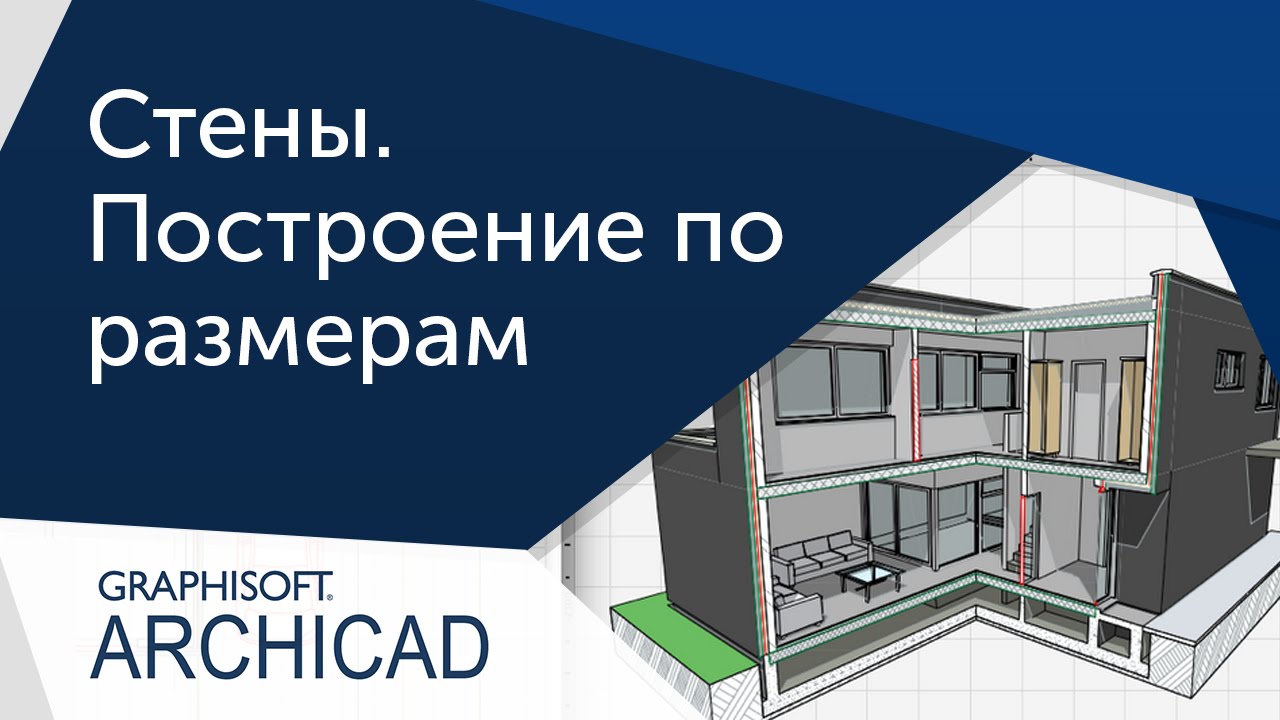 Стены. Построение по размерам

GRAPHISOFT®
ARCHICAD